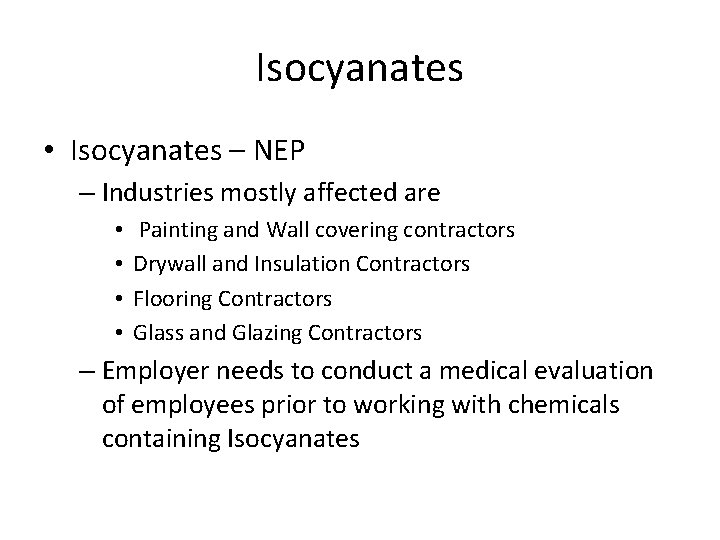 Isocyanates

• Isocyanates – NEP
  – Industries mostly affected are
    • Painting and Wall covering contractors
    • Drywall and Insulation Contractors
    • Flooring Contractors
    • Glass and Glazing Contractors
  – Employer needs to conduct a medical evaluation of employees prior to working with chemicals containing Isocyanates